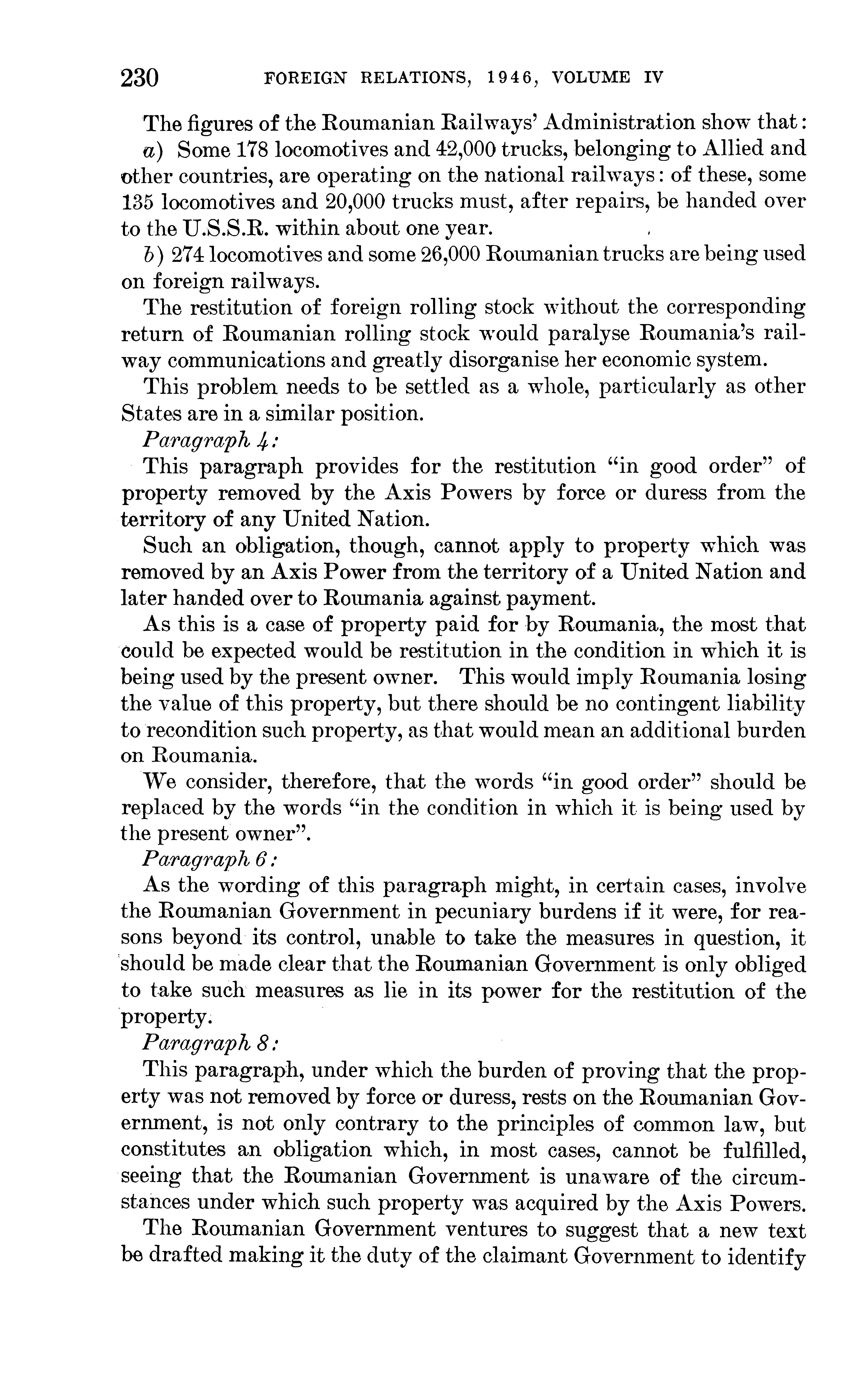 230 FOREIGN RELATIONS, 1946, VOLUME IV

The figures of the Roumanian Railways' Administration show that:

a) Some 178 locomotives and 42,000 trucks, belonging to Allied and other countries, are operating on the national railways: of these, some 135 locomotives and 20,000 trucks must, after repairs, be handed over to the U.S.S.R. within about one year.

b) 274 locomotives and some 26,000 Roumanian trucks are being used on foreign railways.

The restitution of foreign rolling stock without the corresponding return of Roumanian rolling stock would paralyse Roumania's railway communications and greatly disorganise her economic system.

This problem needs to be settled as a whole, particularly as other States are in a similar position.

Paragraph 4:

This paragraph provides for the restitution "in good order" of property removed by the Axis Powers by force or duress from the territory of any United Nation.

Such an obligation, though, cannot apply to property which was removed by an Axis Power from the territory of a United Nation and later handed over to Roumania against payment.

As this is a case of property paid for by Roumania, the most that could be expected would be restitution in the condition in which it is being used by the present owner. This would imply Roumania losing the value of this property, but there should be no contingent liability to recondition such property, as that would mean an additional burden on Roumania.

We consider, therefore, that the words "in good order" should be replaced by the words "in the condition in which it is being used by the present owner".

Paragraph 6:

As the wording of this paragraph might, in certain cases, involve the Roumanian Government in pecuniary burdens if it were, for reasons beyond its control, unable to take the measures in question, it should be made clear that the Roumanian Government is only obliged to take such measures as lie in its power for the restitution of the property.

Paragraph 8:

This paragraph, under which the burden of proving that the property was not removed by force or duress, rests on the Roumanian Government, is not only contrary to the principles of common law, but constitutes an obligation which, in most cases, cannot be fulfilled, seeing that the Roumanian Government is unaware of the circumstances under which such property was acquired by the Axis Powers.

The Roumanian Government ventures to suggest that a new text be drafted making it the duty of the claimant Government to identify